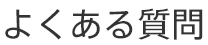 よくある質問